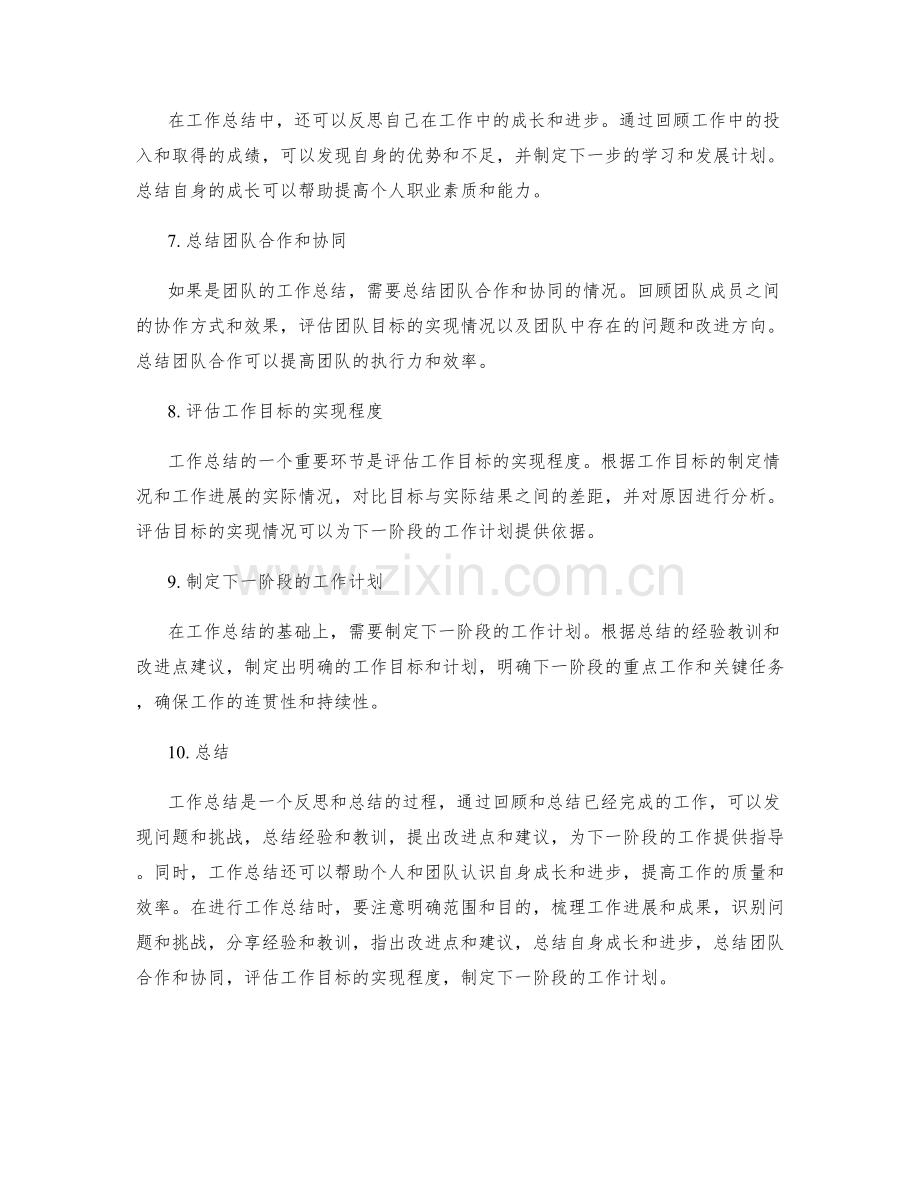 在工作总结中，还可以反思自己在工作中的成长和进步。通过回顾工作中的投入和取得的成绩，可以发现自身的优势和不足，并制定下一步的学习和发展计划。总结自身的成长可以帮助提高个人职业素质和能力。

7.总结团队合作和协同

如果是团队的工作总结，需要总结团队合作和协同的情况。回顾团队成员之间的协作方式和效果，评估团队目标的实现情况以及团队中存在的问题和改进方向。总结团队合作可以提高团队的执行力和效率。

8.评估工作目标的实现程度

工作总结的一个重要环节是评估工作目标的实现程度。根据工作目标的制定情况和工作进展的实际情况，对比目标与实际结果之间的差距，并对原因进行分析。评估目标的实现情况可以为下一阶段的工作计划提供依据。

9.制定下一阶段的工作计划

在工作总结的基础上，需要制定下一阶段的工作计划。根据总结的经验教训和改进点建议，制定出明确的工作目标和计划，明确下一阶段的重点工作和关键任务，确保工作的连贯性和持续性。

10.总结

工作总结是一个反思和总结的过程，通过回顾和总结已经完成的工作，可以发现问题和挑战，总结经验和教训，提出改进点和建议，为下一阶段的工作提供指导。同时，工作总结还可以帮助个人和团队认识自身成长和进步，提高工作的质量和效率。在进行工作总结时，要注意明确范围和目的，梳理工作进展和成果，识别问题和挑战，分享经验和教训，指出改进点和建议，总结自身成长和进步，总结团队合作和协同，评估工作目标的实现程度，制定下一阶段的工作计划。

www.zixin.com.cn